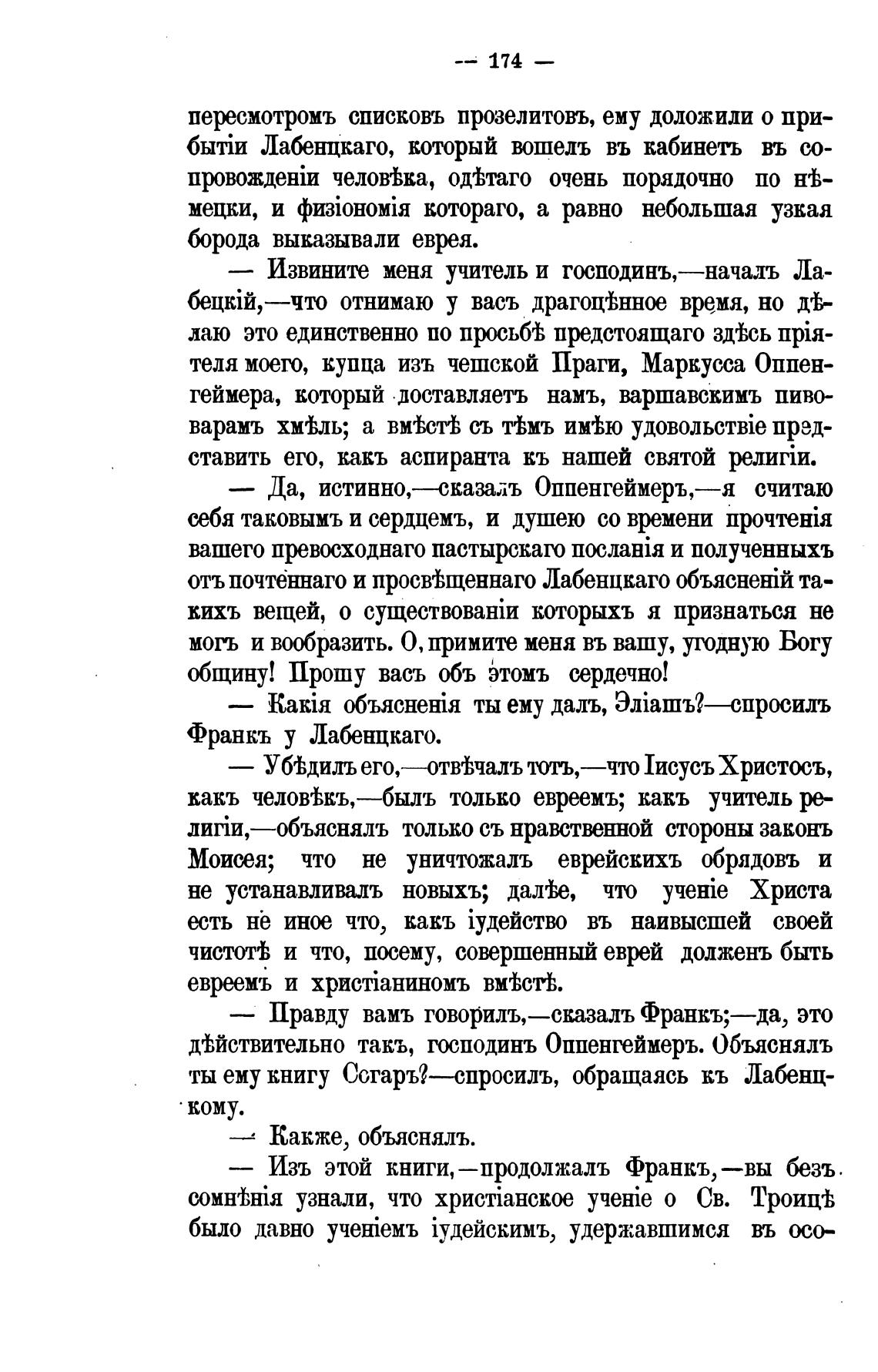 — 174 —

пересмотромъ списковъ прозелитовъ, ему доложили о прибытіи Лабенцкаго, который вошелъ въ кабинетъ въ сопровожденіи человѣка, одѣтаго очень порядочно по нѣмецки, и физіономія котораго, а равно небольшая узкая борода выказывали еврея.

— Извините меня учитель и господинъ,—началъ Лабецкій,—что отнимаю у васъ драгоцѣнное время, но дѣлаю это единственно по просьбѣ предстоящаго здѣсь пріятеля моего, купца изъ чешской Праги, Маркусса Оппенгеймера, который доставляетъ намъ, варшавскимъ пивоварамъ хмѣль; а вмѣстѣ съ тѣмъ имѣю удовольствіе представить его, какъ аспиранта къ нашей святой религіи.

— Да, истинно,—сказалъ Оппенгеймеръ,—я считаю себя таковымъ и сердцемъ, и душею со времени прочтенія вашего превосходнаго пастырскаго посланія и полученныхъ отъ почтеннаго и просвѣщеннаго Лабенцкаго объясненій такихъ вещей, о существованіи которыхъ я признаться не могъ и вообразить. О, примите меня въ вашу, угодную Богу общину! Прошу васъ объ этомъ сердечно!

— Какія объясненія ты ему далъ, Эліашъ?—спросилъ Франкъ у Лабенцкаго.

— Убѣдилъ его,—отвѣчалъ тотъ,—что Іисусъ Христосъ, какъ человѣкъ,—былъ только евреемъ; какъ учитель религіи,—объяснялъ только съ нравственной стороны законъ Моисея; что не уничтожалъ еврейскихъ обрядовъ и не устанавливалъ новыхъ; далѣе, что ученіе Христа есть не иное что, какъ іудейство въ наивысшей своей чистотѣ и что, посему, совершенный еврей долженъ быть евреемъ и христіаниномъ вмѣстѣ.

— Правду вамъ говорилъ,—сказалъ Франкъ;—да, это дѣйствительно такъ, господинъ Оппенгеймеръ. Объяснялъ ты ему книгу Ссгаръ?—спросилъ, обращаясь къ Лабенцкому.

— Какже, объяснялъ.

— Изъ этой книги,—продолжалъ Франкъ,—вы безъ сомнѣнія узнали, что христіанское ученіе о Св. Троицѣ было давно ученіемъ іудейскимъ, удержавшимся въ осо-